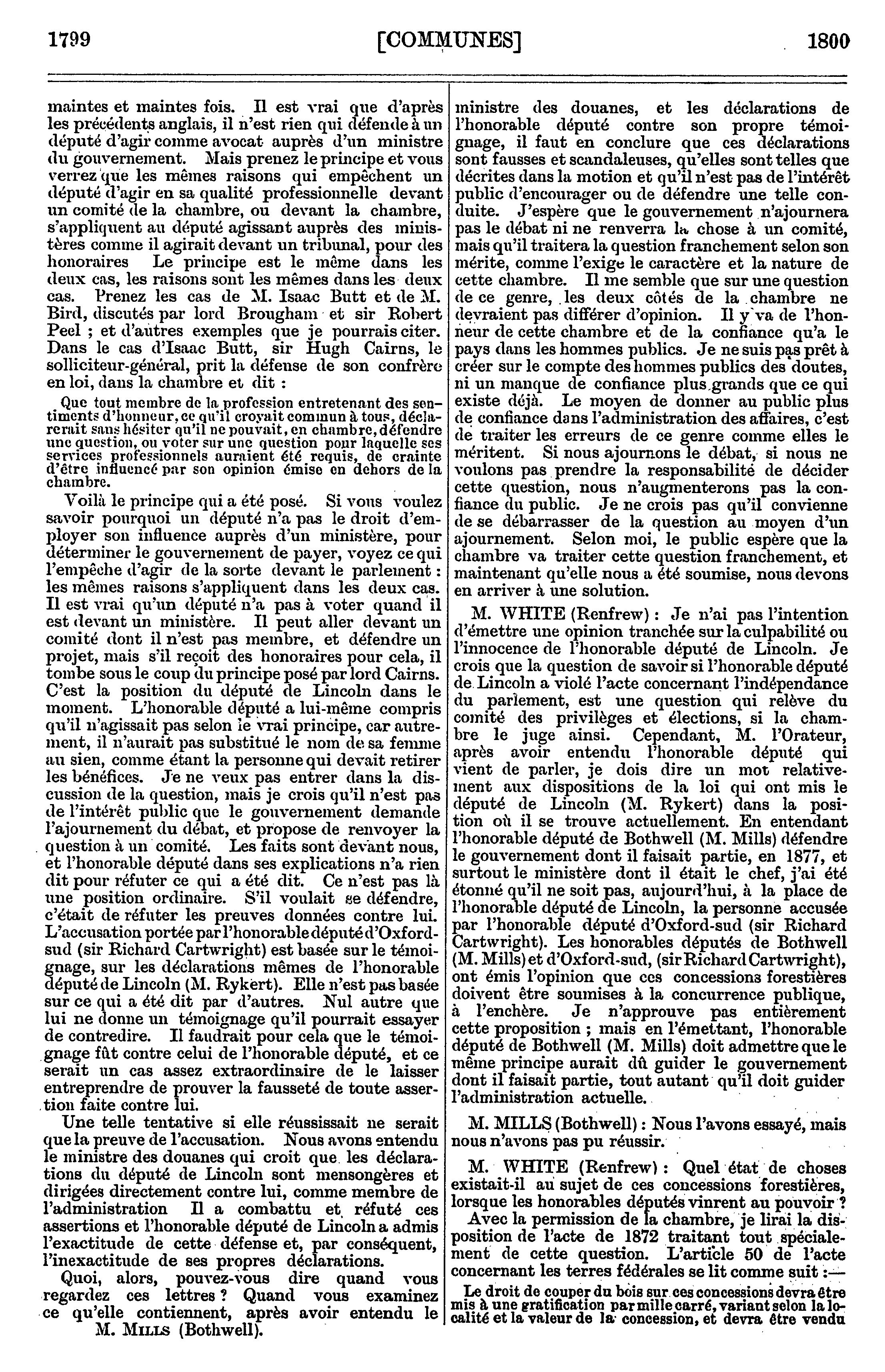 1799 [COMMUNES] 1800

maintes et maintes fois. Il est vrai que d'après les précédents anglais, il n'est rien qui défende à un député d'agir comme avocat auprès d'un ministre du gouvernement. Mais prenez le principe et vous verrez que les mêmes raisons qui empêchent un député d'agir en sa qualité professionnelle devant un comité de la chambre, ou devant la chambre, s'appliquent au député agissant auprès des ministères comme il agirait devant un tribunal, pour des honoraires Le principe est le même dans les deux cas, les raisons sont les mêmes dans les deux cas. Prenez les cas de M. Isaac Butt et de M. Bird, discutés par lord Brougham et sir Robert Peel ; et d'autres exemples que je pourrais citer. Dans le cas d'Isaac Butt, sir Hugh Cairns, le solliciteur-général, prit la défense de son confrère en loi, dans la chambre et dit :

Que tout membre de la profession entretenant des sentiments d'honneur, ce qu'il croyait commun à tous, déclarerait sans hésiter qu'il ne pouvait, en chambre, défendre une question, ou voter sur une question pour laquelle ses services professionnels auraient été requis, de crainte d'être influencé par son opinion émise en dehors de la chambre.

Voilà le principe qui a été posé. Si vous voulez savoir pourquoi un député n'a pas le droit d'employer son influence auprès d'un ministère, pour déterminer le gouvernement de payer, voyez ce qui l'empêche d'agir de la sorte devant le parlement : les mêmes raisons s'appliquent dans les deux cas. Il est vrai qu'un député n'a pas à voter quand il est devant un ministère. Il peut aller devant un comité dont il n'est pas membre, et défendre un projet, mais s'il reçoit des honoraires pour cela, il tombe sous le coup du principe posé par lord Cairns. C'est la position du député de Lincoln dans le moment. L'honorable député a lui-même compris qu'il n'agissait pas selon le vrai principe, car autrement, il n'aurait pas substitué le nom de sa femme au sien, comme étant la personne qui devait retirer les bénéfices. Je ne veux pas entrer dans la discussion de la question, mais je crois qu'il n'est pas de l'intérêt public que le gouvernement demande l'ajournement du débat, et propose de renvoyer la question à un comité. Les faits sont devant nous, et l'honorable député dans ses explications n'a rien dit pour réfuter ce qui a été dit. Ce n'est pas là une position ordinaire. S'il voulait se défendre, c'était de réfuter les preuves données contre lui. L'accusation portée par l'honorable député d'Oxford-sud (sir Richard Cartwright) est basée sur le témoignage, sur les déclarations mêmes de l'honorable député de Lincoln (M. Rykert). Elle n'est pas basée sur ce qui a été dit par d'autres. Nul autre que lui ne donne un témoignage qu'il pourrait essayer de contredire. Il faudrait pour cela que le témoignage fût contre celui de l'honorable député, et ce serait un cas assez extraordinaire de le laisser entreprendre de prouver la fausseté de toute assertion faite contre lui.

Une telle tentative si elle réussissait ne serait que la preuve de l'accusation. Nous avons entendu le ministre des douanes qui croit que les déclarations du député de Lincoln sont mensongères et dirigées directement contre lui, comme membre de l'administration Il a combattu et réfuté ces assertions et l'honorable député de Lincoln a admis l'exactitude de cette défense et, par conséquent, l'inexactitude de ses propres déclarations.

Quoi, alors, pouvez-vous dire quand vous regardez ces lettres ? Quand vous examinez ce qu'elle contiennent, après avoir entendu le

M. MILLS (Bothwell).

ministre des douanes, et les déclarations de l'honorable député contre son propre témoignage, il faut en conclure que ces déclarations sont fausses et scandaleuses, qu'elles sont telles que décrites dans la motion et qu'il n'est pas de l'intérêt public d'encourager ou de défendre une telle conduite. J'espère que le gouvernement n'ajournera pas le débat ni ne renverra la chose à un comité, mais qu'il traitera la question franchement selon son mérite, comme l'exige le caractère et la nature de cette chambre. Il me semble que sur une question de ce genre, les deux côtés de la chambre ne devraient pas différer d'opinion. Il y va de l'honneur de cette chambre et de la confiance qu'a le pays dans les hommes publics. Je ne suis pas prêt à créer sur le compte des hommes publics des doutes, ni un manque de confiance plus grands que ce qui existe déjà. Le moyen de donner au public plus de confiance dans l'administration des affaires, c'est de traiter les erreurs de ce genre comme elles le méritent. Si nous ajournons le débat, si nous ne voulons pas prendre la responsabilité de décider cette question, nous n'augmenterons pas la confiance du public. Je ne crois pas qu'il convienne de se débarrasser de la question au moyen d'un ajournement. Selon moi, le public espère que la chambre va traiter cette question franchement, et maintenant qu'elle nous a été soumise, nous devons en arriver à une solution.

M. WHITE (Renfrew) : Je n'ai pas l'intention d'émettre une opinion tranchée sur la culpabilité ou l'innocence de l'honorable député de Lincoln. Je crois que la question de savoir si l'honorable député de Lincoln a violé l'acte concernant l'indépendance du parlement, est une question qui relève du comité des privilèges et élections, si la chambre le juge ainsi. Cependant, M. l'Orateur, après avoir entendu l'honorable député qui vient de parler, je dois dire un mot relativement aux dispositions de la loi qui ont mis le député de Lincoln (M. Rykert) dans la position où il se trouve actuellement. En entendant l'honorable député de Bothwell (M. Mills) défendre le gouvernement dont il faisait partie, en 1877, et surtout le ministère dont il était le chef, j'ai été étonné qu'il ne soit pas, aujourd'hui, à la place de l'honorable député de Lincoln, la personne accusée par l'honorable député d'Oxford-sud (sir Richard Cartwright). Les honorables députés de Bothwell (M. Mills) et d'Oxford-sud, (sir Richard Cartwright), ont émis l'opinion que ces concessions forestières doivent être soumises à la concurrence publique, à l'enchère. Je n'approuve pas entièrement cette proposition ; mais en l'émettant, l'honorable député de Bothwell (M. Mills) doit admettre que le même principe aurait dû guider le gouvernement dont il faisait partie, tout autant qu'il doit guider l'administration actuelle.

M. MILLS (Bothwell) : Nous l'avons essayé, mais nous n'avons pas pu réussir.

M. WHITE (Renfrew) : Quel état de choses existait-il au sujet de ces concessions forestières, lorsque les honorables députés vinrent au pouvoir ?

Avec la permission de la chambre, je lirai la disposition de l'acte de 1872 traitant tout spécialement de cette question. L'article 50 de l'acte concernant les terres fédérales se lit comme suit :—

Le droit de couper du bois sur ces concessions devra être mis à une gratification par mille carré, variant selon la localité et la valeur de la concession, et devra être vendu